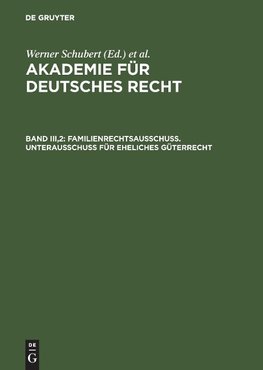 DE GRUYTER

Werner Schubert (Ed.) et al.

AKADEMIE FÜR DEUTSCHES RECHT

BAND III,2: FAMILIENRECHTSAUSSCHUSS. UNTERAUSSCHUSS FÜR EHELICHES GÜTERRECHT

DE
G